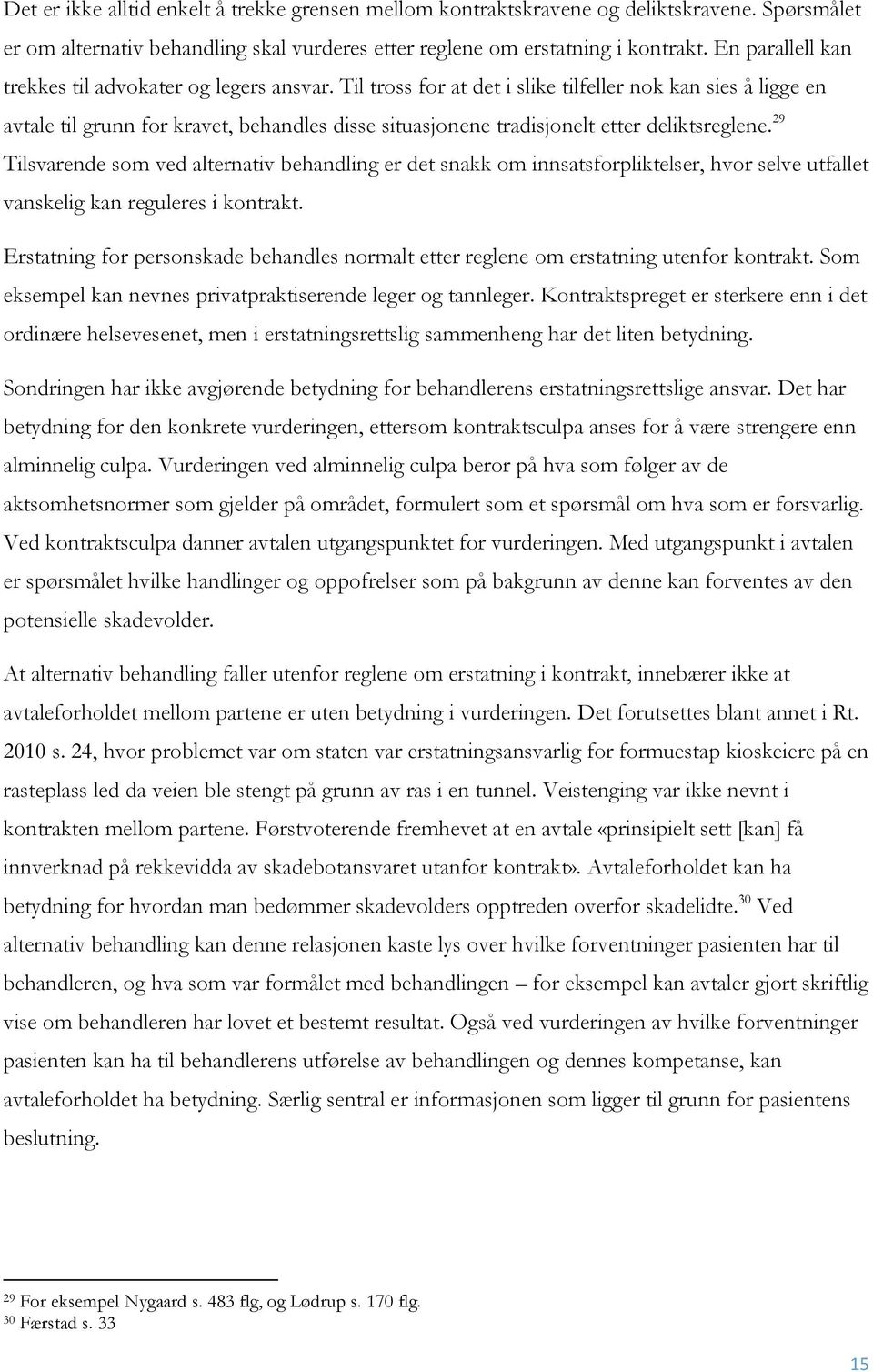 Det er ikke alltid enkelt å trekke grensen mellom kontraktskravene og deliktskravene. Spørsmålet er om alternativ behandling skal vurderes etter reglene om erstatning i kontrakt. En parallell kan trekkes til advokater og legers ansvar. Til tross for at det i slike tilfeller nok kan sies å ligge en avtale til grunn for kravet, behandles disse situasjonene tradisjonelt etter deliktsreglene.$^{29}$ Tilsvarende som ved alternativ behandling er det snakk om innsatsforpliktelser, hvor selve utfallet vanskelig kan reguleres i kontrakt.

Erstatning for personskade behandles normalt etter reglene om erstatning utenfor kontrakt. Som eksempel kan nevnes privatpraktiserende leger og tannleger. Kontraktspreget er sterkere enn i det ordinære helsevesenet, men i erstatningsrettslig sammenheng har det liten betydning.

Sondringen har ikke avgjørende betydning for behandlerens erstatningsrettslige ansvar. Det har betydning for den konkrete vurderingen, ettersom kontraktsculpa anses for å være strengere enn alminnelig culpa. Vurderingen ved alminnelig culpa beror på hva som følger av de aktsomhetsnormer som gjelder på området, formulert som et spørsmål om hva som er forsvarlig. Ved kontraktsculpa danner avtalen utgangspunktet for vurderingen. Med utgangspunkt i avtalen er spørsmålet hvilke handlinger og oppofrelser som på bakgrunn av denne kan forventes av den potensielle skadevolder.

At alternativ behandling faller utenfor reglene om erstatning i kontrakt, innebærer ikke at avtaleforholdet mellom partene er uten betydning i vurderingen. Det forutsettes blant annet i Rt. 2010 s. 24, hvor problemet var om staten var erstatningsansvarlig for formuestap kioskeiere på en rasteplass led da veien ble stengt på grunn av ras i en tunnel. Veistenging var ikke nevnt i kontrakten mellom partene. Førstvoterende fremhevet at en avtale «prinsipielt sett [kan] få innverknad på rekkevidda av skadebotansvaret utanfor kontrakt». Avtaleforholdet kan ha betydning for hvordan man bedømmer skadevolders opptreden overfor skadelidte.$^{30}$ Ved alternativ behandling kan denne relasjonen kaste lys over hvilke forventninger pasienten har til behandleren, og hva som var formålet med behandlingen – for eksempel kan avtaler gjort skriftlig vise om behandleren har lovet et bestemt resultat. Også ved vurderingen av hvilke forventninger pasienten kan ha til behandlerens utførelse av behandlingen og dennes kompetanse, kan avtaleforholdet ha betydning. Særlig sentral er informasjonen som ligger til grunn for pasientens beslutning.

$^{29}$ For eksempel Nygaard s. 483 flg, og Lødrup s. 170 flg.
$^{30}$ Færstad s. 33

15